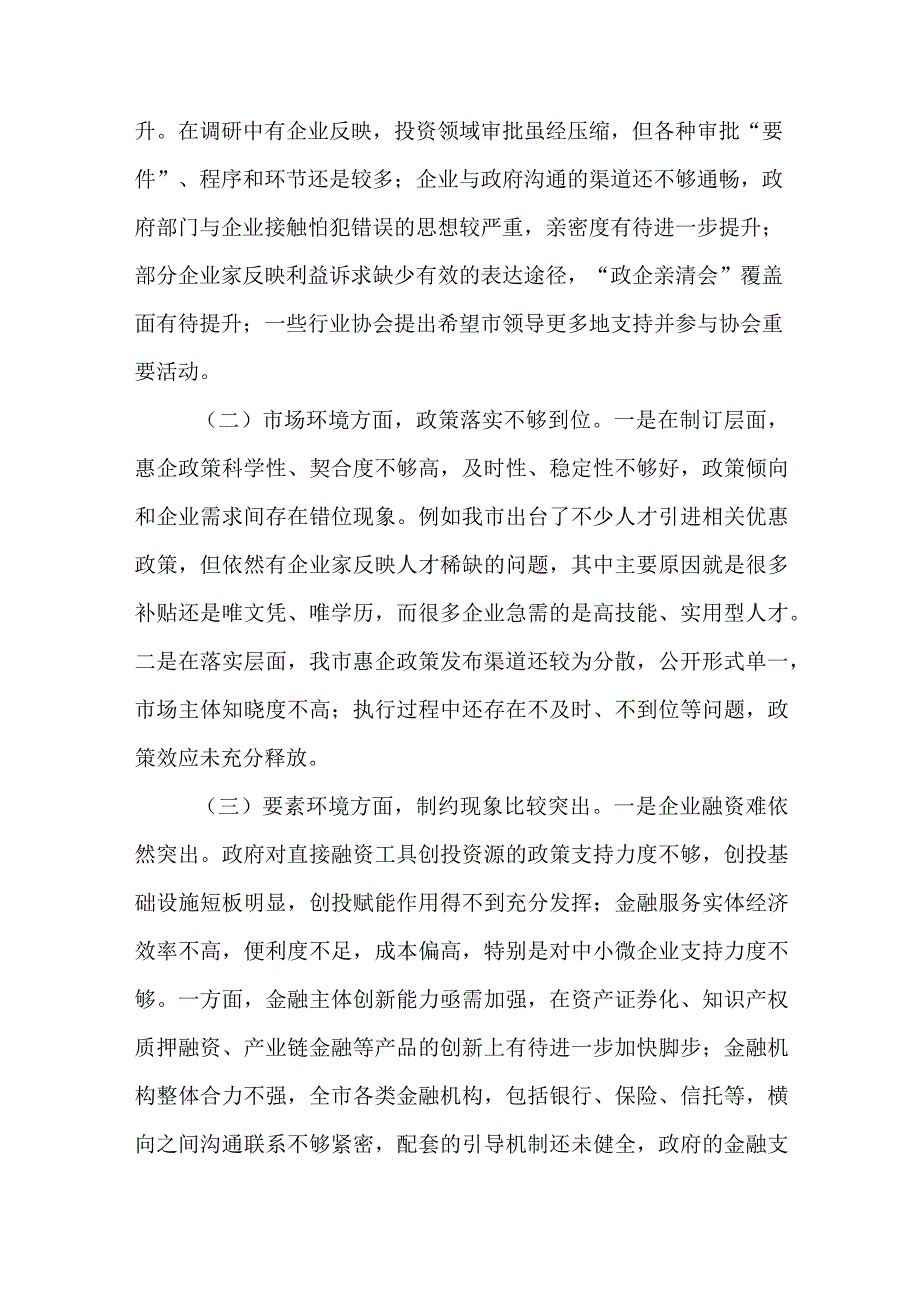 升。在调研中有企业反映，投资领域审批虽经压缩，但各种审批“要件”、程序和环节还是较多；企业与政府沟通的渠道还不够通畅，政府部门与企业接触怕犯错误的思想较严重，亲密度有待进一步提升；部分企业家反映利益诉求缺少有效的表达途径，“政企亲清会”覆盖面有待提升；一些行业协会提出希望市领导更多地支持并参与协会重要活动。

（二）市场环境方面，政策落实不够到位。一是在制订层面，惠企政策科学性、契合度不够高，及时性、稳定性不够好，政策倾向和企业需求间存在错位现象。例如我市出台了不少人才引进相关优惠政策，但依然有企业家反映人才稀缺的问题，其中主要原因就是很多补贴还是唯文凭、唯学历，而很多企业急需的是高技能、实用型人才。二是在落实层面，我市惠企政策发布渠道还较为分散，公开形式单一，市场主体知晓度不高；执行过程中还存在不及时、不到位等问题，政策效应未充分释放。

（三）要素环境方面，制约现象比较突出。一是企业融资难依然突出。政府对直接融资工具创投资源的政策支持力度不够，创投基础设施短板明显，创投赋能作用得不到充分发挥；金融服务实体经济效率不高，便利度不足，成本偏高，特别是对中小微企业支持力度不够。一方面，金融主体创新能力亟需加强，在资产证券化、知识产权质押融资、产业链金融等产品的创新上有待进一步加快脚步；金融机构整体合力不强，全市各类金融机构，包括银行、保险、信托等，横向之间沟通联系不够紧密，配套的引导机制还未健全，政府的金融支